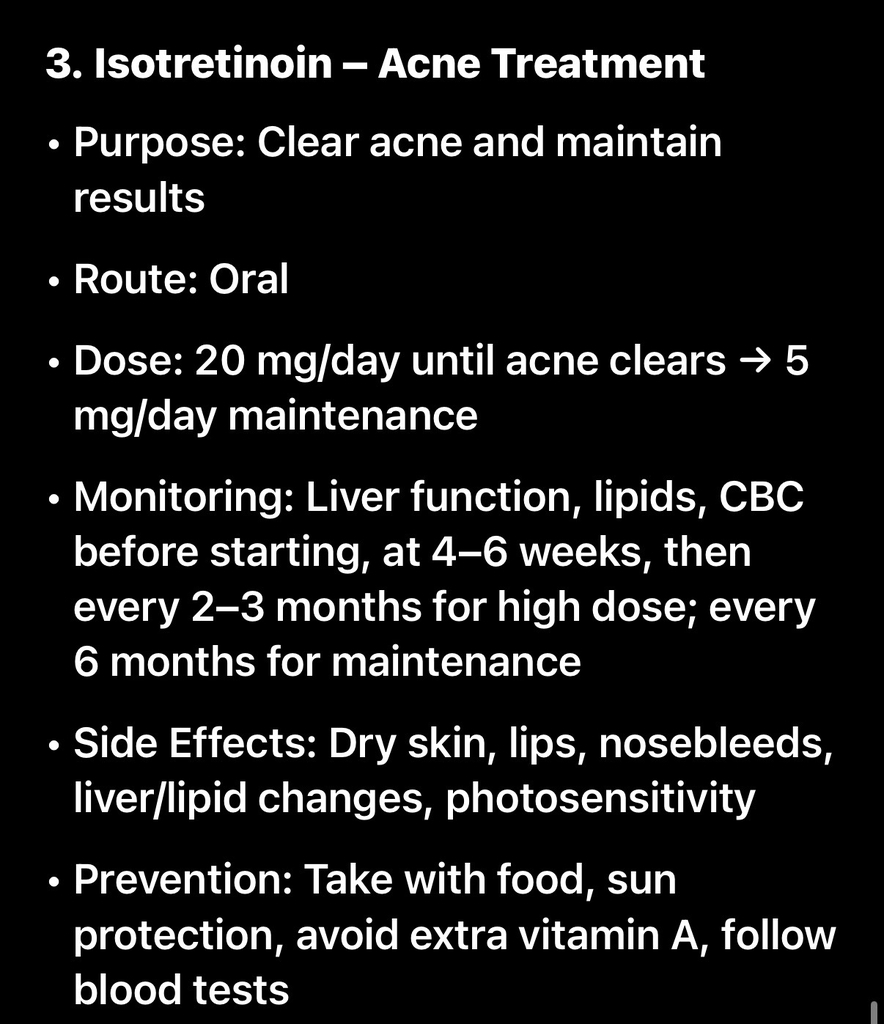 3. Isotretinoin – Acne Treatment

• Purpose: Clear acne and maintain results

• Route: Oral

• Dose: 20 mg/day until acne clears → 5 mg/day maintenance

• Monitoring: Liver function, lipids, CBC before starting, at 4–6 weeks, then every 2–3 months for high dose; every 6 months for maintenance

• Side Effects: Dry skin, lips, nosebleeds, liver/lipid changes, photosensitivity

• Prevention: Take with food, sun protection, avoid extra vitamin A, follow blood tests